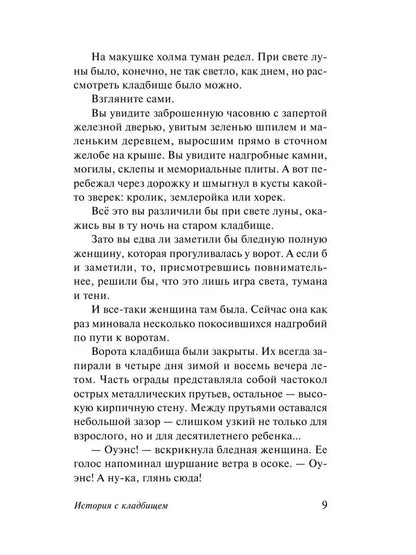 На макушке холма туман редел. При свете луны было, конечно, не так светло, как днем, но рассмотреть кладбище было можно.

Взгляните сами.

Вы увидите заброшенную часовню с запертой железной дверью, увитым зеленью шпилем и маленьким деревцем, выросшим прямо в сточном желобе на крыше. Вы увидите надгробные камни, могилы, склепы и мемориальные плиты. А вот перебежал через дорожку и шмыгнул в кусты какой-то зверек: кролик, землеройка или хорек.

Всё это вы различили бы при свете луны, окажись вы в ту ночь на старом кладбище.

Зато вы едва ли заметили бы бледную полную женщину, которая прогуливалась у ворот. А если б и заметили, то, присмотревшись повнимательнее, решили бы, что это лишь игра света, тумана и тени.

И все-таки женщина там была. Сейчас она как раз миновала несколько покосившихся надгробий по пути к воротам.

Ворота кладбища были закрыты. Их всегда запирали в четыре дня зимой и восемь вечера летом. Часть ограды представляла собой частокол острых металлических прутьев, остальное — высокую кирпичную стену. Между прутьями оставался небольшой зазор — слишком узкий не только для взрослого, но и для десятилетнего ребенка...

— Оуэнс! — вскрикнула бледная женщина. Ее голос напоминал шуршание ветра в осоке. — Оуэнс! А ну-ка, глянь сюда!

История с кладбищем 9